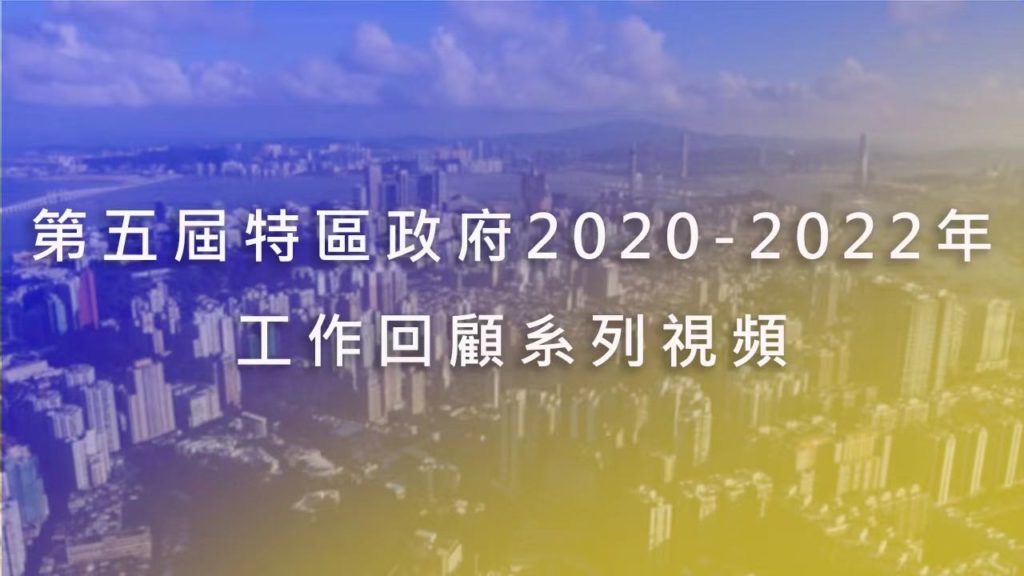 第五屆特區政府2020-2022年
工作回顧系列視頻